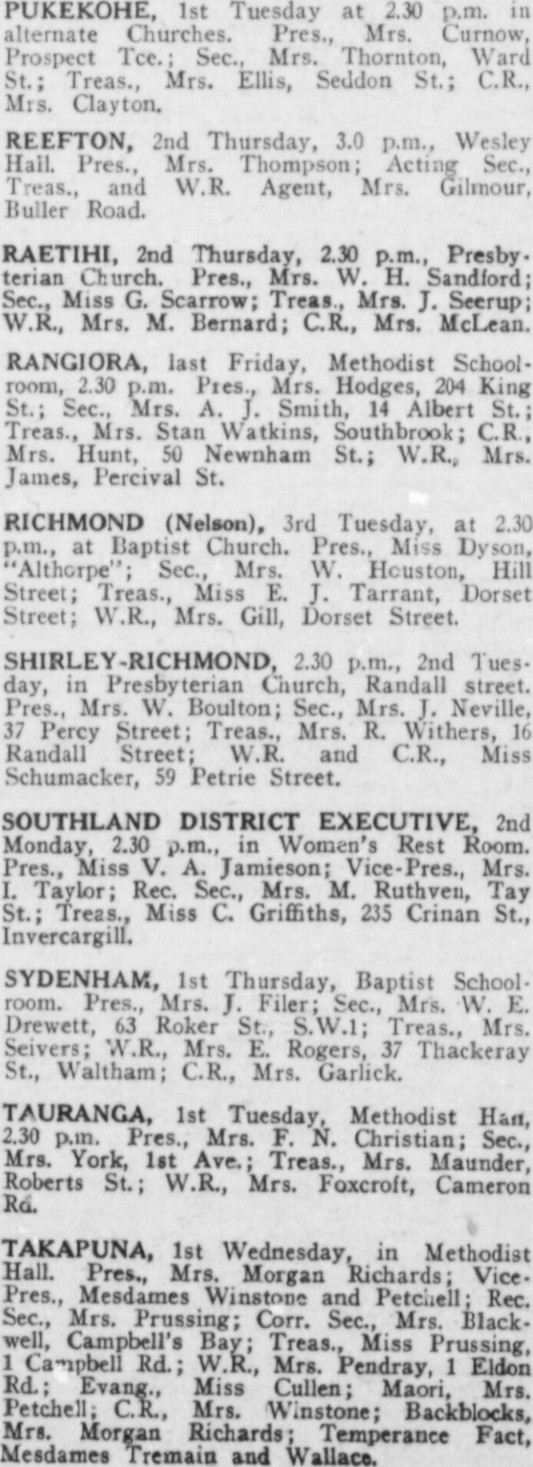 PUKEKOHE, 1st Tuesday at 2.30 p.m. in alternate Churches. Pres., Mrs. Curnow, Prospect Tce.; Sec., Mrs. Thornton, Ward St.; Treas., Mrs. Ellis, Seddon St.; C.R., Mrs. Clayton.

REEFTON, 2nd Thursday, 3.0 p.m., Wesley Hall. Pres., Mrs. Thompson; Acting Sec., Treas., and W.R. Agent, Mrs. Gilmour, Buller Road.

RAETIHI, 2nd Thursday, 2.30 p.m., Presbyterian Church. Pres., Mrs. W. H. Sandford; Sec., Miss G. Scarrow; Treas., Mrs. J. Seerup; W.R., Mrs. M. Bernard; C.R., Mrs. McLean.

RANGIORA, last Friday, Methodist Schoolroom, 2.30 p.m. Pres., Mrs. Hodges, 204 King St.; Sec., Mrs. A. J. Smith, 14 Albert St.; Treas., Mrs. Stan Watkins, Southbrook; C.R., Mrs. Hunt, 50 Newnham St.; W.R., Mrs. James, Percival St.

RICHMOND (Nelson), 3rd Tuesday, at 2.30 p.m., at Baptist Church. Pres., Miss Dyson, "Althorpe"; Sec., Mrs. W. Houston, Hill Street; Treas., Miss E. J. Tarrant, Dorset Street; W.R., Mrs. Gill, Dorset Street.

SHIRLEY-RICHMOND, 2.30 p.m., 2nd Tuesday, in Presbyterian Church, Randall street. Pres., Mrs. W. Boulton; Sec., Mrs. J. Neville, 37 Percy Street; Treas., Mrs. R. Withers, 16 Randall Street; W.R. and C.R., Miss Schumacker, 59 Petrie Street.

SOUTHLAND DISTRICT EXECUTIVE, 2nd Monday, 2.30 p.m., in Women's Rest Room. Pres., Miss V. A. Jamieson; Vice-Pres., Mrs. I. Taylor; Rec. Sec., Mrs. M. Ruthven, Tay St.; Treas., Miss C. Griffiths, 235 Crinan St., Invercargill.

SYDENHAM, 1st Thursday, Baptist Schoolroom. Pres., Mrs. J. Filer; Sec., Mrs. W. E. Drewett, 63 Roker St., S.W.1; Treas., Mrs. Seivers; W.R., Mrs. E. Rogers, 37 Thackeray St., Waltham; C.R., Mrs. Garlick.

TAURANGA, 1st Tuesday, Methodist Hall, 2.30 p.m. Pres., Mrs. F. N. Christian; Sec., Mrs. York, 1st Ave.; Treas., Mrs. Maunder, Roberts St.; W.R., Mrs. Foxcroft, Cameron Rd.

TAKAPUNA, 1st Wednesday, in Methodist Hall. Pres., Mrs. Morgan Richards; Vice-Pres., Mesdames Winstone and Petchell; Rec. Sec., Mrs. Prussing; Corr. Sec., Mrs. Blackwell, Campbell's Bay; Treas., Miss Prussing, 1 Campbell Rd.; W.R., Mrs. Pendray, 1 Eldon Rd.; Evang., Miss Cullen; Maori, Mrs. Petchell; C.R., Mrs. Winstone; Backblocks, Mrs. Morgan Richards; Temperance Fact, Mesdames Tremain and Wallace.